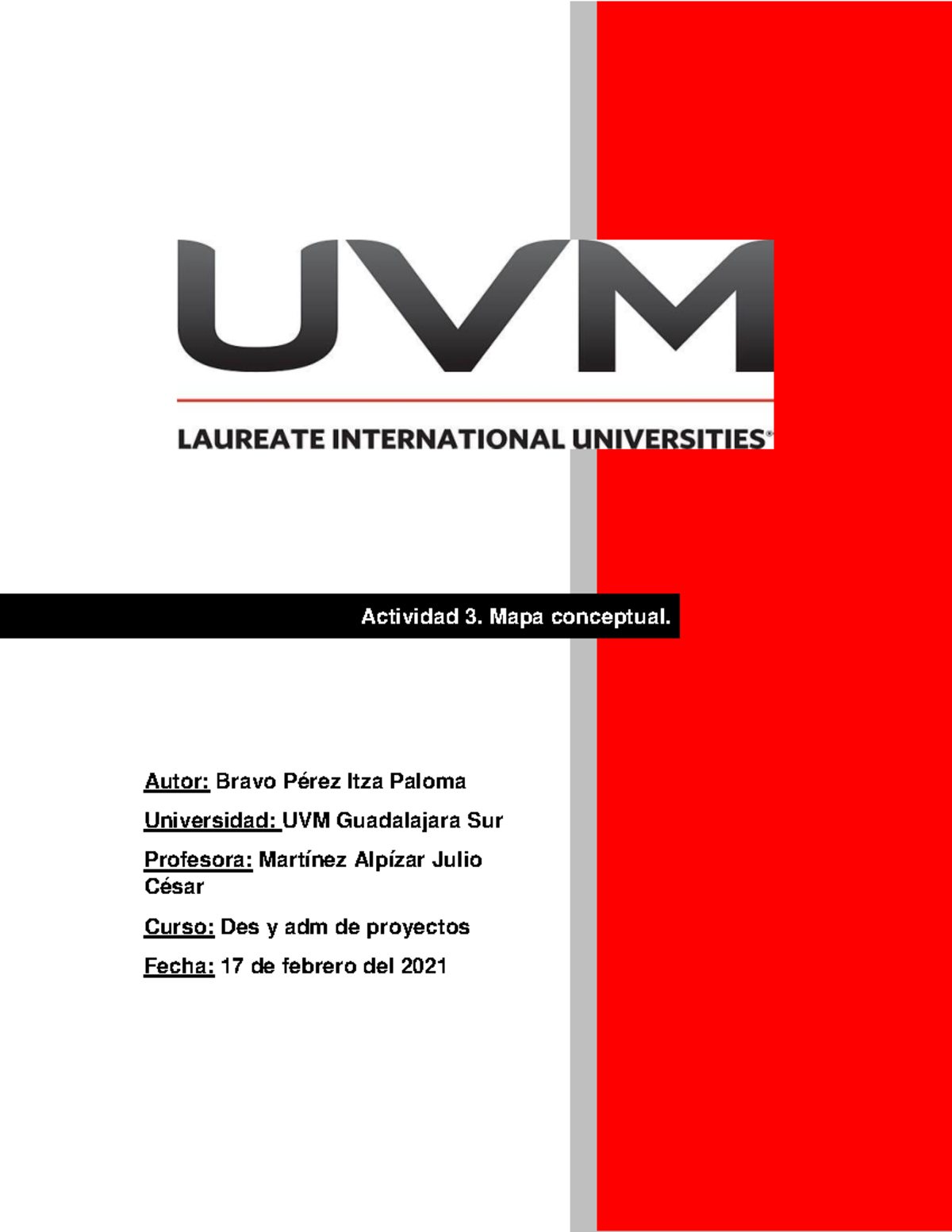 UVM

LAUREATE INTERNATIONAL UNIVERSITIES®

Actividad 3. Mapa conceptual.

Autor: Bravo Pérez Itza Paloma

Universidad: UVM Guadalajara Sur

Profesora: Martínez Alpízar Julio César

Curso: Des y adm de proyectos

Fecha: 17 de febrero del 2021